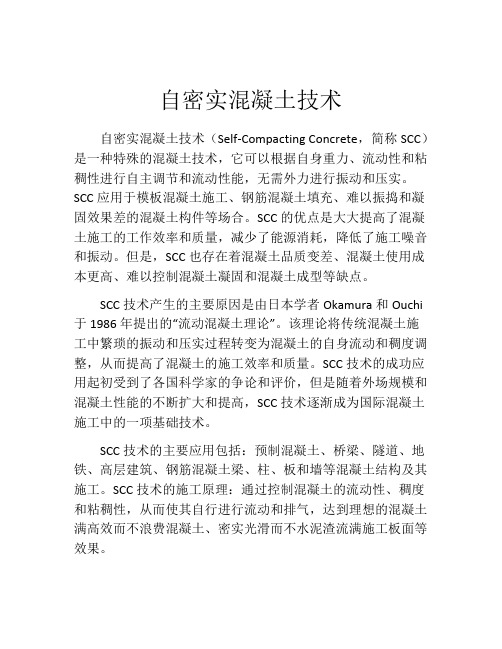 自密实混凝土技术

自密实混凝土技术（Self-Compacting Concrete，简称 SCC）是一种特殊的混凝土技术，它可以根据自身重力、流动性和粘稠性进行自主调节和流动性能，无需外力进行振动和压实。SCC 应用于模板混凝土施工、钢筋混凝土填充、难以振捣和凝固效果差的混凝土构件等场合。SCC 的优点是大大提高了混凝土施工的工作效率和质量，减少了能源消耗，降低了施工噪音和振动。但是，SCC 也存在着混凝土品质变差、混凝土使用成本更高、难以控制混凝土凝固和混凝土成型等缺点。

SCC 技术产生的主要原因是由日本学者 Okamura 和 Ouchi 于 1986 年提出的“流动混凝土理论”。该理论将传统混凝土施工中繁琐的振动和压实过程转变为混凝土的自身流动和稠度调整，从而提高了混凝土的施工效率和质量。SCC 技术的成功应用起初受到了各国科学家的争论和评价，但是随着外场规模和混凝土性能的不断扩大和提高，SCC 技术逐渐成为国际混凝土施工中的一项基础技术。

SCC 技术的主要应用包括：预制混凝土、桥梁、隧道、地铁、高层建筑、钢筋混凝土梁、柱、板和墙等混凝土结构及其施工。SCC 技术的施工原理：通过控制混凝土的流动性、稠度和粘稠性，从而使其自行进行流动和排气，达到理想的混凝土满高效而不浪费混凝土、密实光滑而不水泥渣流满施工板面等效果。